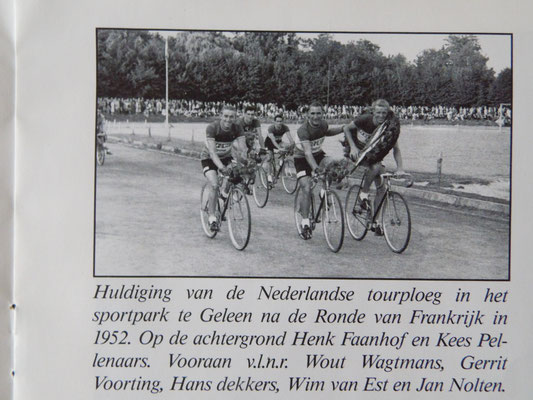 Huldiging van de Nederlandse tourploeg in het sportpark te Geleen na de Ronde van Frankrijk in 1952. Op de achtergrond Henk Faanhof en Kees Pellenaars. Vooraan v.l.n.r. Wout Wagtmans, Gerrit Voorting, Hans dekkers, Wim van Est en Jan Nolten.